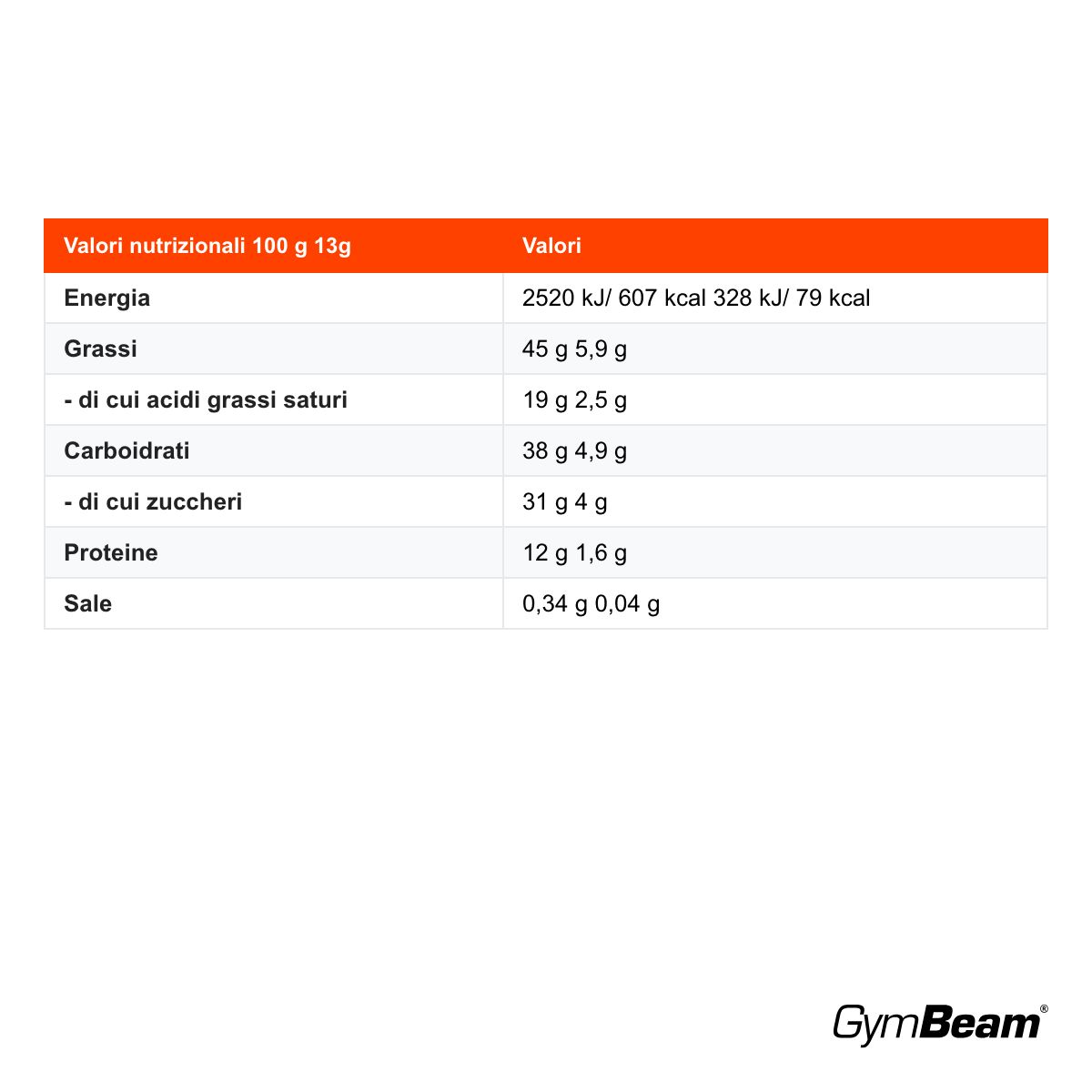 | Valori nutrizionali 100 g 13g | Valori |
|---|---|
| Energia | 2520 kJ/ 607 kcal 328 kJ/ 79 kcal |
| Grassi | 45 g 5,9 g |
| - di cui acidi grassi saturi | 19 g 2,5 g |
| Carboidrati | 38 g 4,9 g |
| - di cui zuccheri | 31 g 4 g |
| Proteine | 12 g 1,6 g |
| Sale | 0,34 g 0,04 g |

GymBeam®